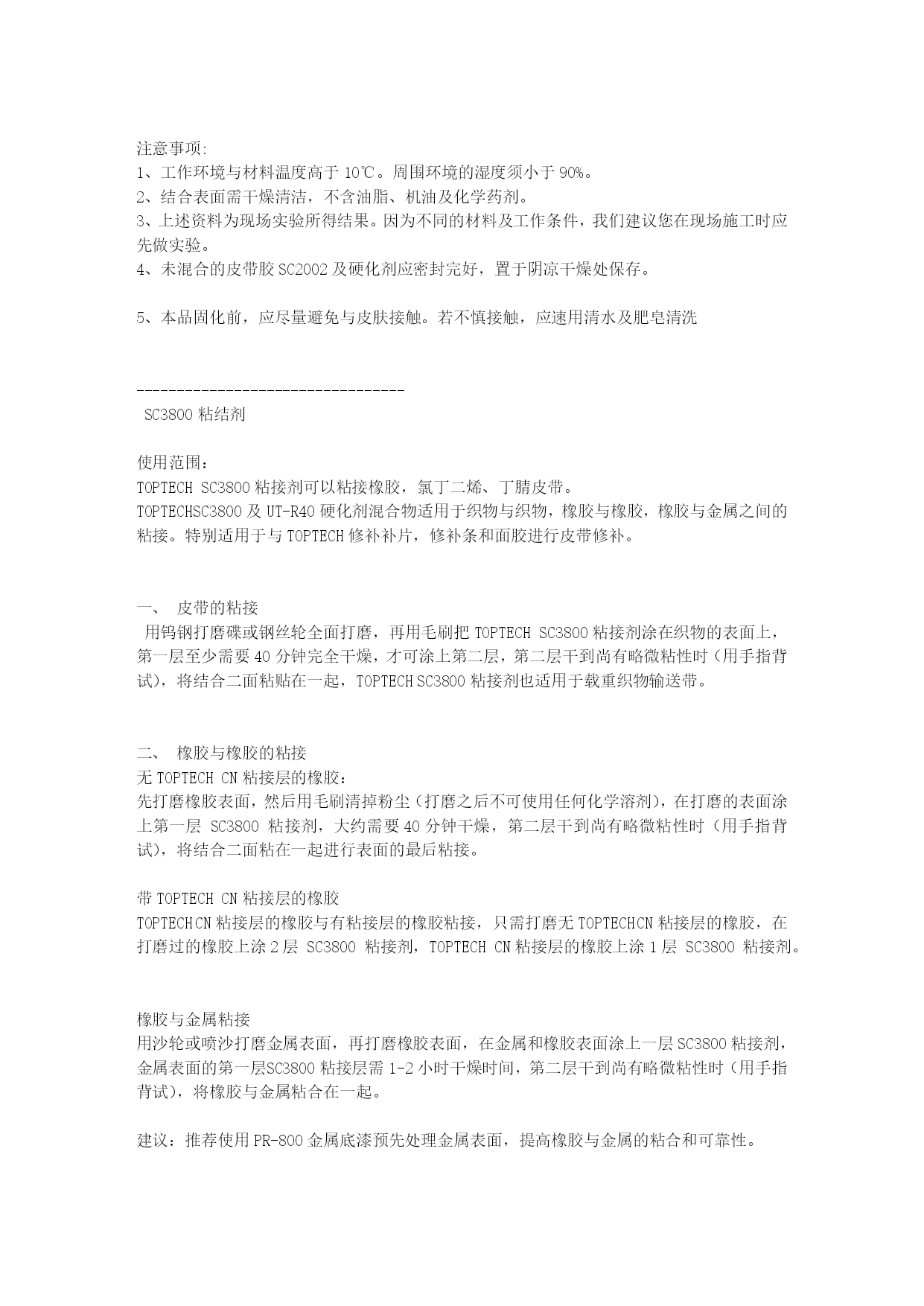 注意事项:
1、工作环境与材料温度高于 10℃。周围环境的湿度须小于 90%。
2、结合表面需干燥清洁，不含油脂、机油及化学药剂。
3、上述资料为现场实验所得结果。因为不同的材料及工作条件，我们建议您在现场施工时应先做实验。
4、未混合的皮带胶 SC2002 及硬化剂应密封完好，置于阴凉干燥处保存。

5、本品固化前，应尽量避免与皮肤接触。若不慎接触，应速用清水及肥皂清洗

---------------------------------
SC3800 粘结剂

使用范围：
TOPTECH SC3800 粘接剂可以粘接橡胶，氯丁二烯、丁腈皮带。
TOPTECHSC3800 及 UT-R40 硬化剂混合物适用于织物与织物，橡胶与橡胶，橡胶与金属之间的粘接。特别适用于与 TOPTECH 修补补片，修补条和面胶进行皮带修补。

一、 皮带的粘接
用钨钢打磨碟或钢丝轮全面打磨，再用毛刷把 TOPTECH SC3800 粘接剂涂在织物的表面上，第一层至少需要 40 分钟完全干燥，才可涂上第二层，第二层干到尚有略微粘性时（用手指背试），将结合二面粘贴在一起，TOPTECH SC3800 粘接剂也适用于载重织物输送带。

二、 橡胶与橡胶的粘接
无 TOPTECH CN 粘接层的橡胶：
先打磨橡胶表面，然后用毛刷清掉粉尘（打磨之后不可使用任何化学溶剂），在打磨的表面涂上第一层 SC3800 粘接剂，大约需要 40 分钟干燥，第二层干到尚有略微粘性时（用手指背试），将结合二面粘在一起进行表面的最后粘接。

带 TOPTECH CN 粘接层的橡胶
TOPTECHCN 粘接层的橡胶与有粘接层的橡胶粘接，只需打磨无 TOPTECHCN 粘接层的橡胶，在打磨过的橡胶上涂 2 层 SC3800 粘接剂，TOPTECH CN 粘接层的橡胶上涂 1 层 SC3800 粘接剂。

橡胶与金属粘接
用沙轮或喷沙打磨金属表面，再打磨橡胶表面，在金属和橡胶表面涂上一层 SC3800 粘接剂，金属表面的第一层SC3800 粘接层需 1-2 小时干燥时间，第二层干到尚有略微粘性时（用手指背试），将橡胶与金属粘合在一起。

建议：推荐使用 PR-800 金属底漆预先处理金属表面，提高橡胶与金属的粘合和可靠性。